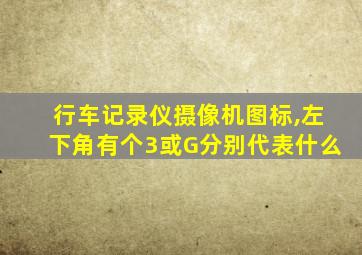 行车记录仪摄像机图标,左下角有个3或G分别代表什么